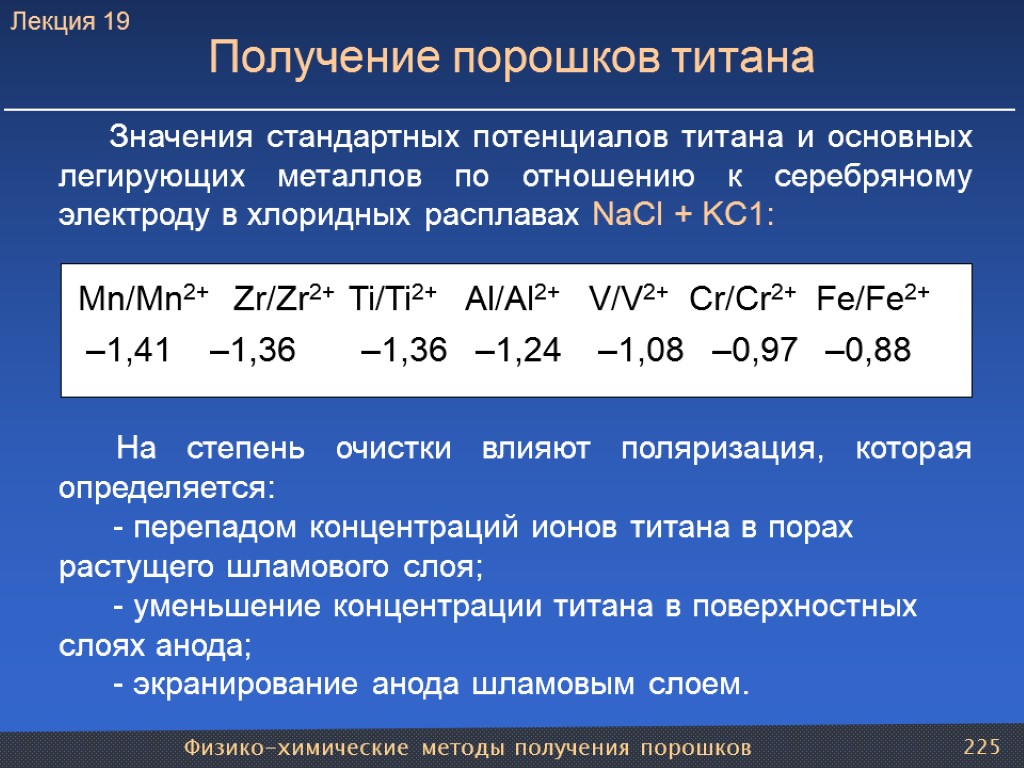 Лекция 19

Получение порошков титана

Значения стандартных потенциалов титана и основных легирующих металлов по отношению к серебряному электроду в хлоридных расплавах NaCl + KC1:

| $Mn/Mn^{2+}$ | $Zr/Zr^{2+}$ | $Ti/Ti^{2+}$ | $Al/Al^{2+}$ | $V/V^{2+}$ | $Cr/Cr^{2+}$ | $Fe/Fe^{2+}$ |
|---|---|---|---|---|---|---|
| –1,41 | –1,36 | –1,36 | –1,24 | –1,08 | –0,97 | –0,88 |

На степень очистки влияют поляризация, которая определяется:

- перепадом концентраций ионов титана в порах растущего шламового слоя;

- уменьшение концентрации титана в поверхностных слоях анода;

- экранирование анода шламовым слоем.

Физико-химические методы получения порошков

225